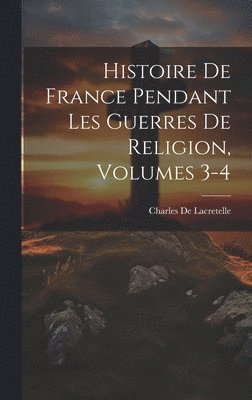 Histoire De France Pendant Les Guerres De Religion, Volumes 3-4

Charles De Lacretelle